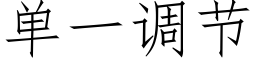 单一调节